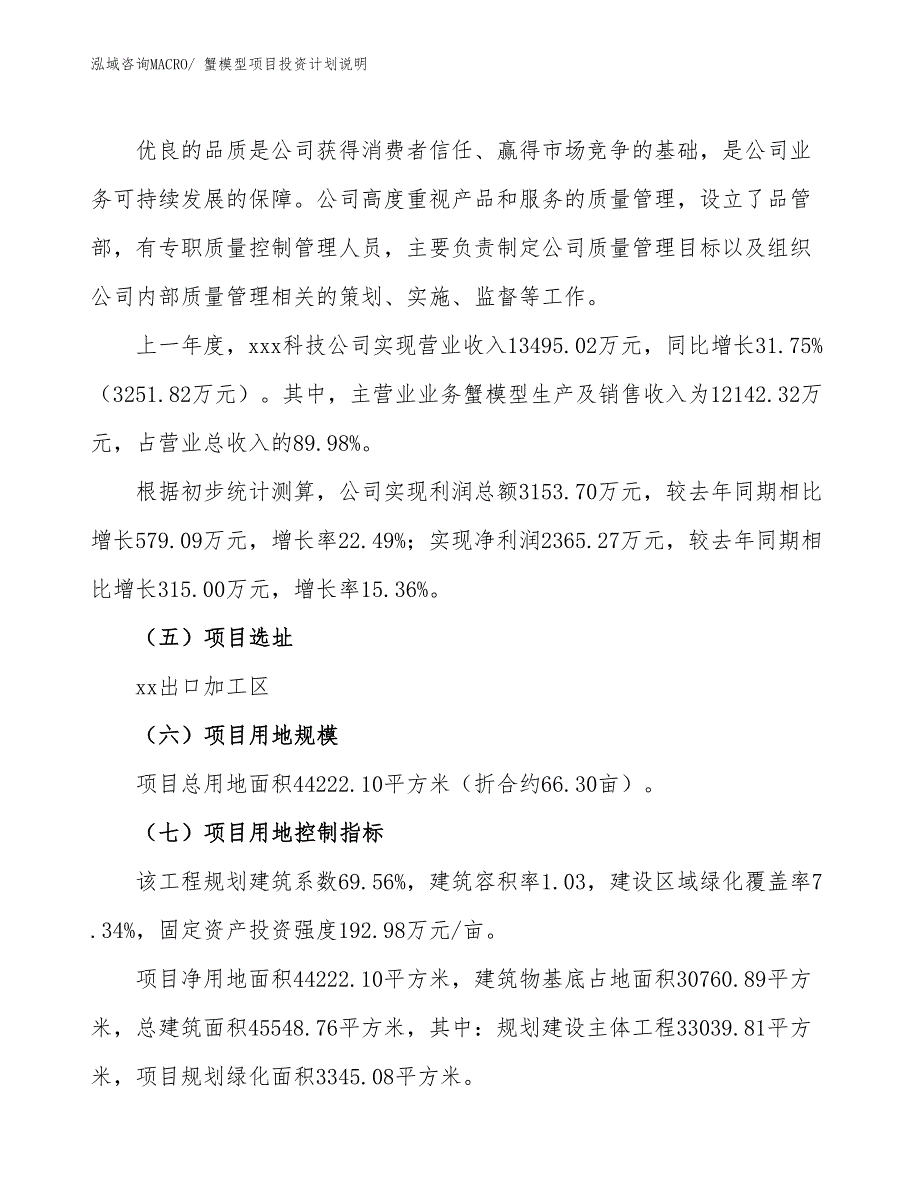 泓域咨询MACRO/ 蟹模型项目投资计划说明

优良的品质是公司获得消费者信任、赢得市场竞争的基础，是公司业务可持续发展的保障。公司高度重视产品和服务的质量管理，设立了品管部，有专职质量控制管理人员，主要负责制定公司质量管理目标以及组织公司内部质量管理相关的策划、实施、监督等工作。

上一年度，xxx科技公司实现营业收入13495.02万元，同比增长31.75%（3251.82万元）。其中，主营业业务蟹模型生产及销售收入为12142.32万元，占营业总收入的89.98%。

根据初步统计测算，公司实现利润总额3153.70万元，较去年同期相比增长579.09万元，增长率22.49%；实现净利润2365.27万元，较去年同期相比增长315.00万元，增长率15.36%。

（五）项目选址

xx出口加工区

（六）项目用地规模

项目总用地面积44222.10平方米（折合约66.30亩）。

（七）项目用地控制指标

该工程规划建筑系数69.56%，建筑容积率1.03，建设区域绿化覆盖率7.34%，固定资产投资强度192.98万元/亩。

项目净用地面积44222.10平方米，建筑物基底占地面积30760.89平方米，总建筑面积45548.76平方米，其中：规划建设主体工程33039.81平方米，项目规划绿化面积3345.08平方米。